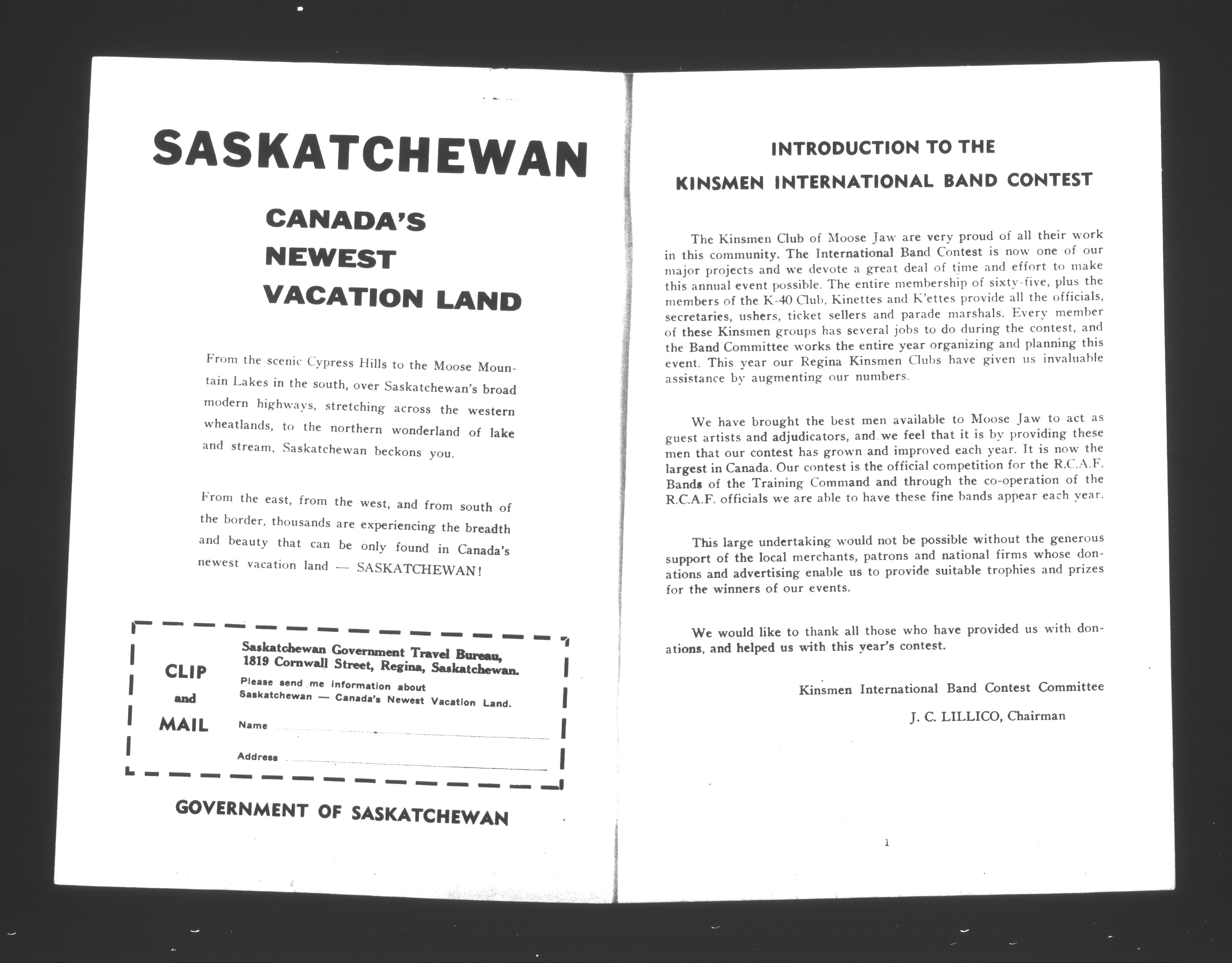 SASKATCHEWAN

CANADA'S NEWEST VACATION LAND

From the scenic Cypress Hills to the Moose Mountain Lakes in the south, over Saskatchewan's broad modern highways, stretching across the western wheatlands, to the northern wonderland of lake and stream, Saskatchewan beckons you.

From the east, from the west, and from south of the border, thousands are experiencing the breadth and beauty that can be only found in Canada's newest vacation land — SASKATCHEWAN!

CLIP and MAIL

Saskatchewan Government Travel Bureau, 1819 Cornwall Street, Regina, Saskatchewan.

Please send me information about Saskatchewan — Canada's Newest Vacation Land.

Name

Address

GOVERNMENT OF SASKATCHEWAN

INTRODUCTION TO THE KINSMEN INTERNATIONAL BAND CONTEST

The Kinsmen Club of Moose Jaw are very proud of all their work in this community. The International Band Contest is now one of our major projects and we devote a great deal of time and effort to make this annual event possible. The entire membership of sixty-five, plus the members of the K-40 Club, Kinettes and K'ettes provide all the officials, secretaries, ushers, ticket sellers and parade marshals. Every member of these Kinsmen groups has several jobs to do during the contest, and the Band Committee works the entire year organizing and planning this event. This year our Regina Kinsmen Clubs have given us invaluable assistance by augmenting our numbers.

We have brought the best men available to Moose Jaw to act as guest artists and adjudicators, and we feel that it is by providing these men that our contest has grown and improved each year. It is now the largest in Canada. Our contest is the official competition for the R.C.A.F. Bands of the Training Command and through the co-operation of the R.C.A.F. officials we are able to have these fine bands appear each year.

This large undertaking would not be possible without the generous support of the local merchants, patrons and national firms whose donations and advertising enable us to provide suitable trophies and prizes for the winners of our events.

We would like to thank all those who have provided us with donations, and helped us with this year's contest.

Kinsmen International Band Contest Committee

J. C. LILLICO, Chairman

1